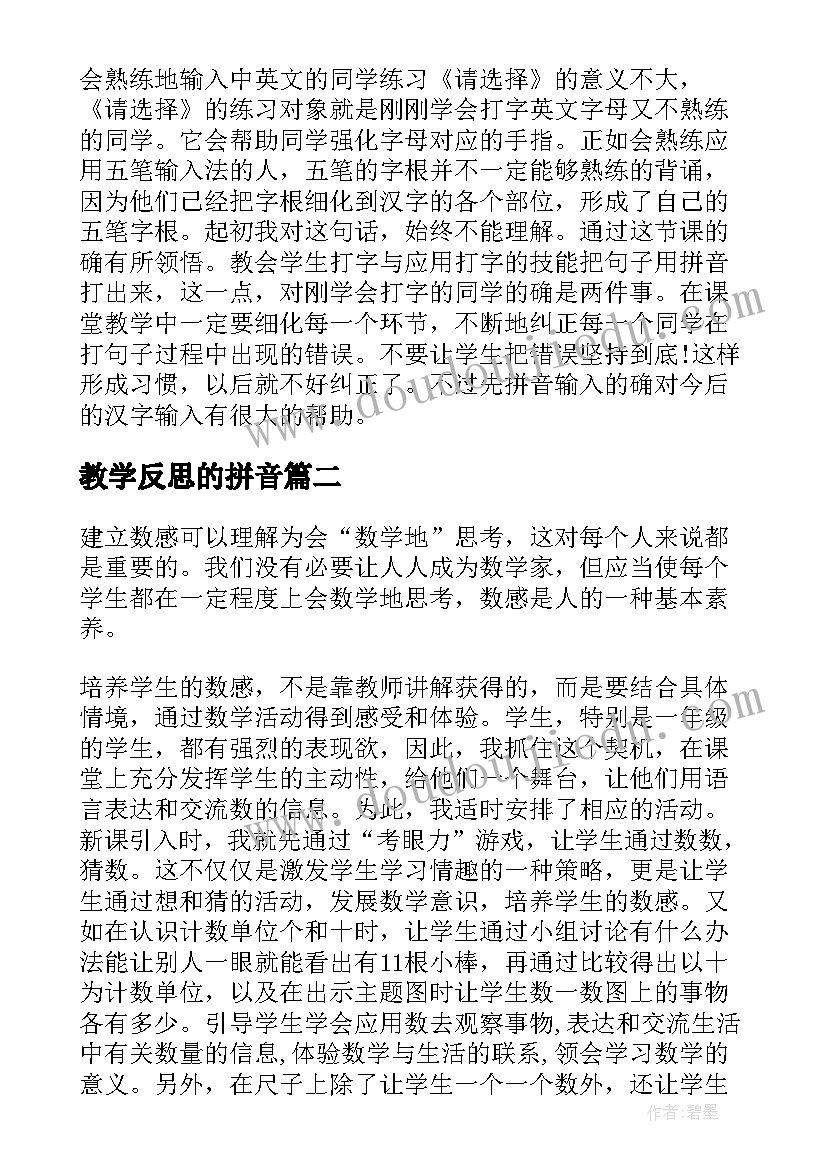 会熟练地输入中英文的同学练习《请选择》的意义不大，《请选择》的练习对象就是刚刚学会打字英文字母又不熟练的同学。它会帮助同学强化字母对应的手指。正如会熟练应用五笔输入法的人，五笔的字根并不一定能够熟练的背诵，因为他们已经把字根细化到汉字的各个部位，形成了自己的五笔字根。起初我对这句话，始终不能理解。通过这节课的确有所领悟。教会学生打字与应用打字的技能把句子用拼音打出来，这一点，对刚学会打字的同学的确是两件事。在课堂教学中一定要细化每一个环节，不断地纠正每一个同学在打句子过程中出现的错误。不要让学生把错误坚持到底!这样形成习惯，以后就不好纠正了。不过先拼音输入的确对今后的汉字输入有很大的帮助。

教学反思的拼音篇二

建立数感可以理解为会“数学地”思考，这对每个人来说都是重要的。我们没有必要让人人成为数学家，但应当使每个学生都在一定程度上会数学地思考，数感是人的一种基本素养。

培养学生的数感，不是靠教师讲解获得的，而是要结合具体情境，通过数学活动得到感受和体验。学生，特别是一年级的学生，都有强烈的表现欲，因此，我抓住这个契机，在课堂上充分发挥学生的主动性，给他们一个舞台，让他们用语言表达和交流数的信息。为此，我适时安排了相应的活动。新课引入时，我就先通过“考眼力”游戏，让学生通过数数，猜数。这不仅仅是激发学生学习情趣的一种策略，更是让学生通过想和猜的活动，发展数学意识，培养学生的数感。又如在认识计数单位个和十时，让学生通过小组讨论有什么办法能让别人一眼就能看出有11根小棒，再通过比较得出以十为计数单位，以及在出示主题图时让学生数一数图上的事物各有多少。引导学生学会应用数去观察事物,表达和交流生活中有关数量的信息,体验数学与生活的联系,领会学习数学的意义。另外，在尺子上除了让学生一个一个数外，还让学生

作者：碧墨